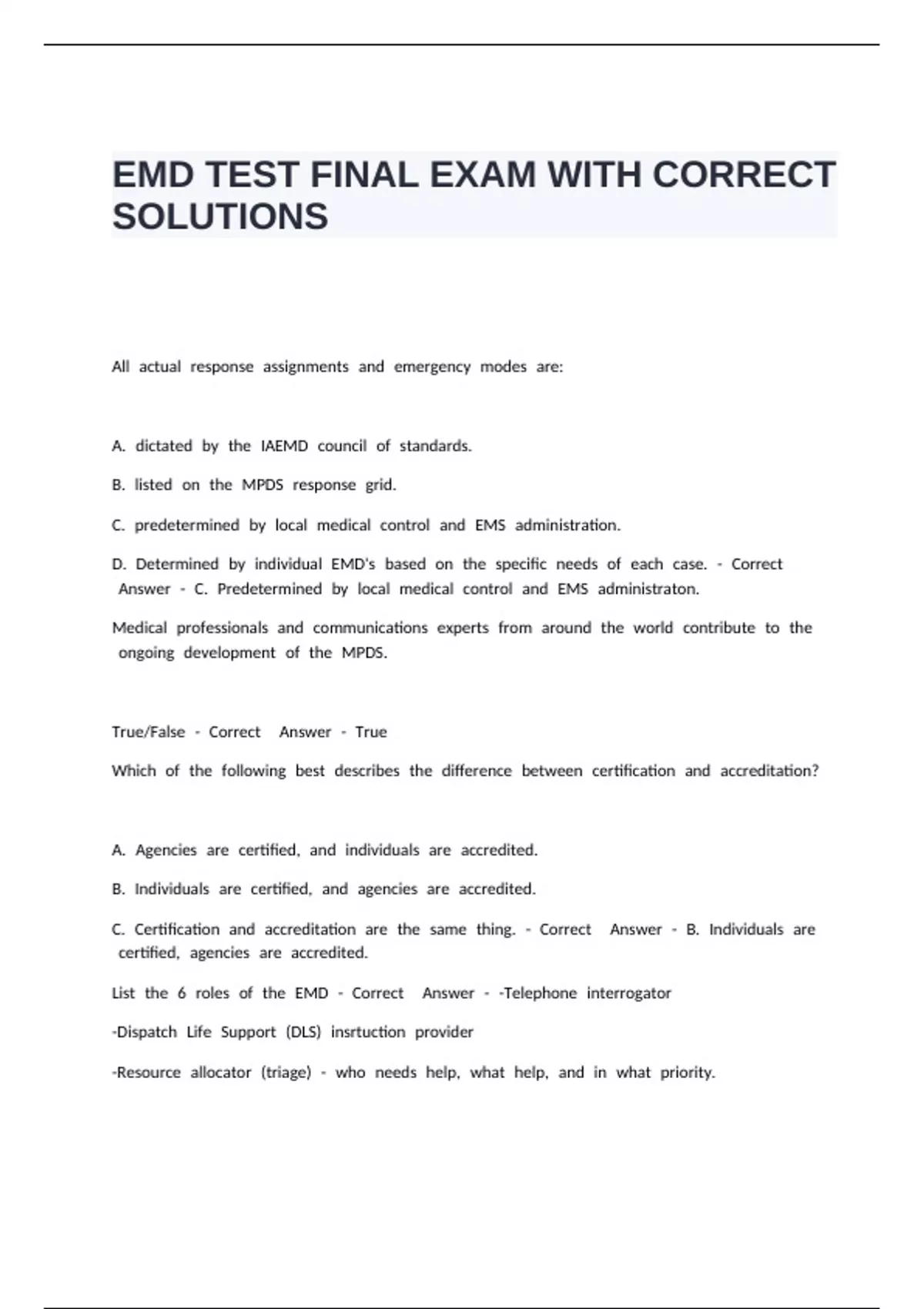 EMD TEST FINAL EXAM WITH CORRECT SOLUTIONS

All actual response assignments and emergency modes are:

A. dictated by the IAEMD council of standards.

B. listed on the MPDS response grid.

C. predetermined by local medical control and EMS administration.

D. Determined by individual EMD's based on the specific needs of each case. - Correct Answer - C. Predetermined by local medical control and EMS administraton.

Medical professionals and communications experts from around the world contribute to the ongoing development of the MPDS.

True/False - Correct Answer - True

Which of the following best describes the difference between certification and accreditation?

A. Agencies are certified, and individuals are accredited.

B. Individuals are certified, and agencies are accredited.

C. Certification and accreditation are the same thing. - Correct Answer - B. Individuals are certified, agencies are accredited.

List the 6 roles of the EMD - Correct Answer - -Telephone interrogator

-Dispatch Life Support (DLS) insrtuction provider

-Resource allocator (triage) - who needs help, what help, and in what priority.